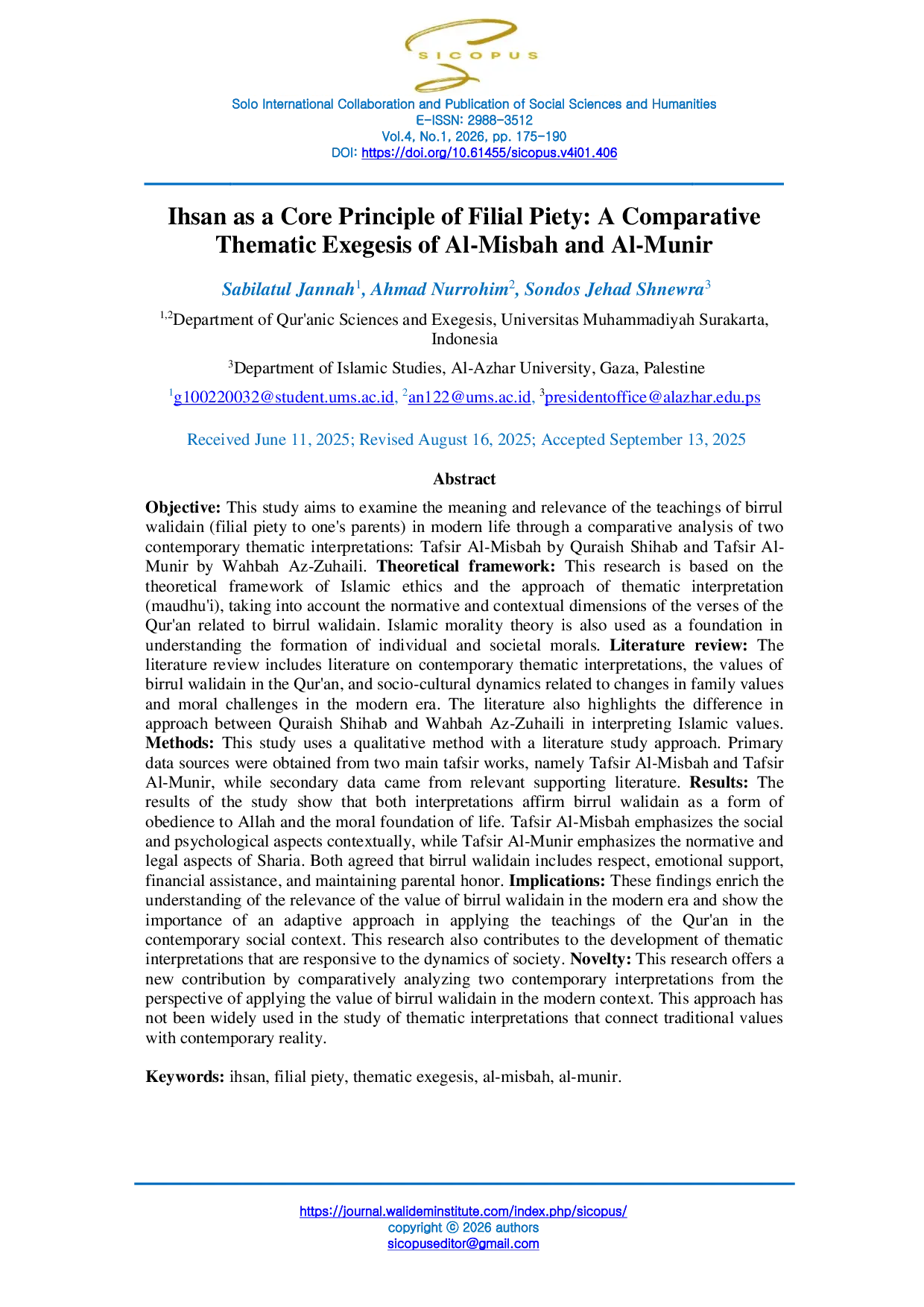 SICOPUS

Solo International Collaboration and Publication of Social Sciences and Humanities
E-ISSN: 2988-3512
Vol.4, No.1, 2026, pp. 175-190
DOI: https://doi.org/10.61455/sicopus.v4i01.406

Ihsan as a Core Principle of Filial Piety: A Comparative Thematic Exegesis of Al-Misbah and Al-Munir

Sabilatul Jannah$^{1}$, Ahmad Nurrohim$^{2}$, Sondos Jehad Shnewra$^{3}$

$^{1,2}$Department of Qur'anic Sciences and Exegesis, Universitas Muhammadiyah Surakarta, Indonesia

$^{3}$Department of Islamic Studies, Al-Azhar University, Gaza, Palestine

$^{1}$g100220032@student.ums.ac.id, $^{2}$an122@ums.ac.id, $^{3}$presidentoffice@alazhar.edu.ps

Received June 11, 2025; Revised August 16, 2025; Accepted September 13, 2025

Abstract

Objective: This study aims to examine the meaning and relevance of the teachings of birrul walidain (filial piety to one's parents) in modern life through a comparative analysis of two contemporary thematic interpretations: Tafsir Al-Misbah by Quraish Shihab and Tafsir Al-Munir by Wahbah Az-Zuhaili. Theoretical framework: This research is based on the theoretical framework of Islamic ethics and the approach of thematic interpretation (maudhu'i), taking into account the normative and contextual dimensions of the verses of the Qur'an related to birrul walidain. Islamic morality theory is also used as a foundation in understanding the formation of individual and societal morals. Literature review: The literature review includes literature on contemporary thematic interpretations, the values of birrul walidain in the Qur'an, and socio-cultural dynamics related to changes in family values and moral challenges in the modern era. The literature also highlights the difference in approach between Quraish Shihab and Wahbah Az-Zuhaili in interpreting Islamic values. Methods: This study uses a qualitative method with a literature study approach. Primary data sources were obtained from two main tafsir works, namely Tafsir Al-Misbah and Tafsir Al-Munir, while secondary data came from relevant supporting literature. Results: The results of the study show that both interpretations affirm birrul walidain as a form of obedience to Allah and the moral foundation of life. Tafsir Al-Misbah emphasizes the social and psychological aspects contextually, while Tafsir Al-Munir emphasizes the normative and legal aspects of Sharia. Both agreed that birrul walidain includes respect, emotional support, financial assistance, and maintaining parental honor. Implications: These findings enrich the understanding of the relevance of the value of birrul walidain in the modern era and show the importance of an adaptive approach in applying the teachings of the Qur'an in the contemporary social context. This research also contributes to the development of thematic interpretations that are responsive to the dynamics of society. Novelty: This research offers a new contribution by comparatively analyzing two contemporary interpretations from the perspective of applying the value of birrul walidain in the modern context. This approach has not been widely used in the study of thematic interpretations that connect traditional values with contemporary reality.

Keywords: ihsan, filial piety, thematic exegesis, al-misbah, al-munir.

https://journal.walideminstitute.com/index.php/sicopus/
copyright © 2026 authors
sicopuseditor@gmail.com